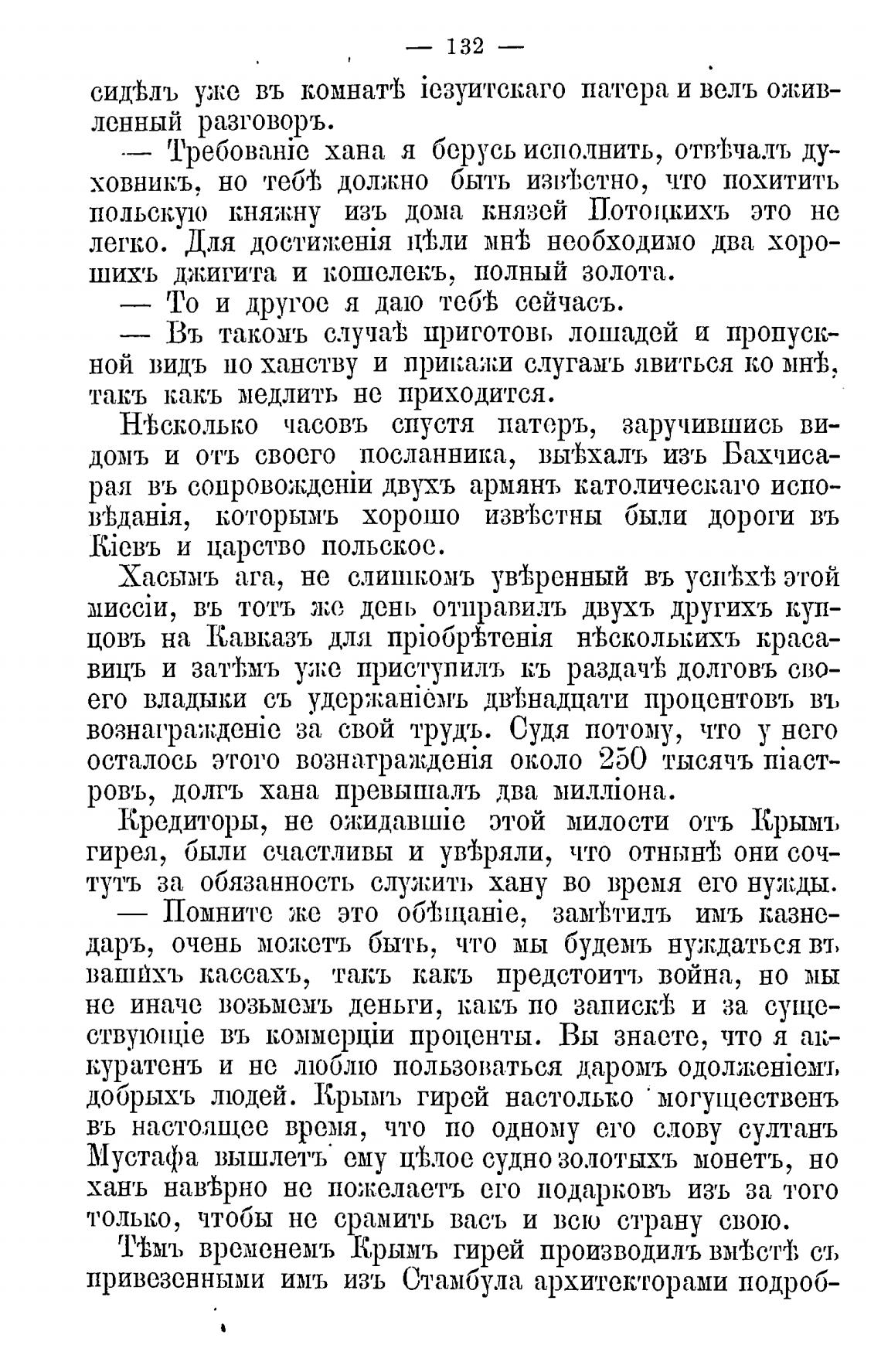 — 132 —

сидѣлъ уже въ комнатѣ іезуитскаго патера и велъ оживленный разговоръ.

— Требованіе хана я берусь исполнить, отвѣчалъ духовникъ, но тебѣ должно быть извѣстно, что похитить польскую княжну изъ дома князей Потоцкихъ это не легко. Для достиженія цѣли мнѣ необходимо два хорошихъ джигита и кошелекъ, полный золота.

— То и другое я даю тебѣ сейчасъ.

— Въ такомъ случаѣ приготовь лошадей и пропускной видъ по ханству и прикажи слугамъ явиться ко мнѣ, такъ какъ медлить не приходится.

Нѣсколько часовъ спустя патеръ, заручившись видомъ и отъ своего посланника, выѣхалъ изъ Бахчисарая въ сопровожденіи двухъ армянъ католическаго исповѣданія, которымъ хорошо извѣстны были дороги въ Кіевъ и царство польское.

Хасымъ ага, не слишкомъ увѣренный въ успѣхѣ этой миссіи, въ тотъ же день отправилъ двухъ другихъ купцовъ на Кавказъ для пріобрѣтенія нѣсколькихъ красавицъ и затѣмъ уже приступилъ къ раздачѣ долговъ своего владыки съ удержаніемъ двѣнадцати процентовъ въ вознагражденіе за свой трудъ. Судя потому, что у него осталось этого вознагражденія около 250 тысячъ піастровъ, долгъ хана превышалъ два милліона.

Кредиторы, не ожидавшіе этой милости отъ Крымъ гирея, были счастливы и увѣряли, что отнынѣ они сочтутъ за обязанность служить хану во время его нужды.

— Помните же это обѣщаніе, замѣтилъ имъ казнедаръ, очень можетъ быть, что мы будемъ нуждаться въ вашихъ кассахъ, такъ какъ предстоитъ война, но мы не иначе возьмемъ деньги, какъ по запискѣ и за существующіе въ коммерціи проценты. Вы знаете, что я аккуратенъ и не люблю пользоваться даромъ одолженіемъ добрыхъ людей. Крымъ гирей настолько могущественъ въ настоящее время, что по одному его слову султанъ Мустафа вышлетъ ему цѣлое судно золотыхъ монетъ, но ханъ навѣрно не пожелаетъ его подарковъ изъ за того только, чтобы не срамить васъ и всю страну свою.

Тѣмъ временемъ Крымъ гирей производилъ вмѣстѣ съ привезенными имъ изъ Стамбула архитекторами подроб-